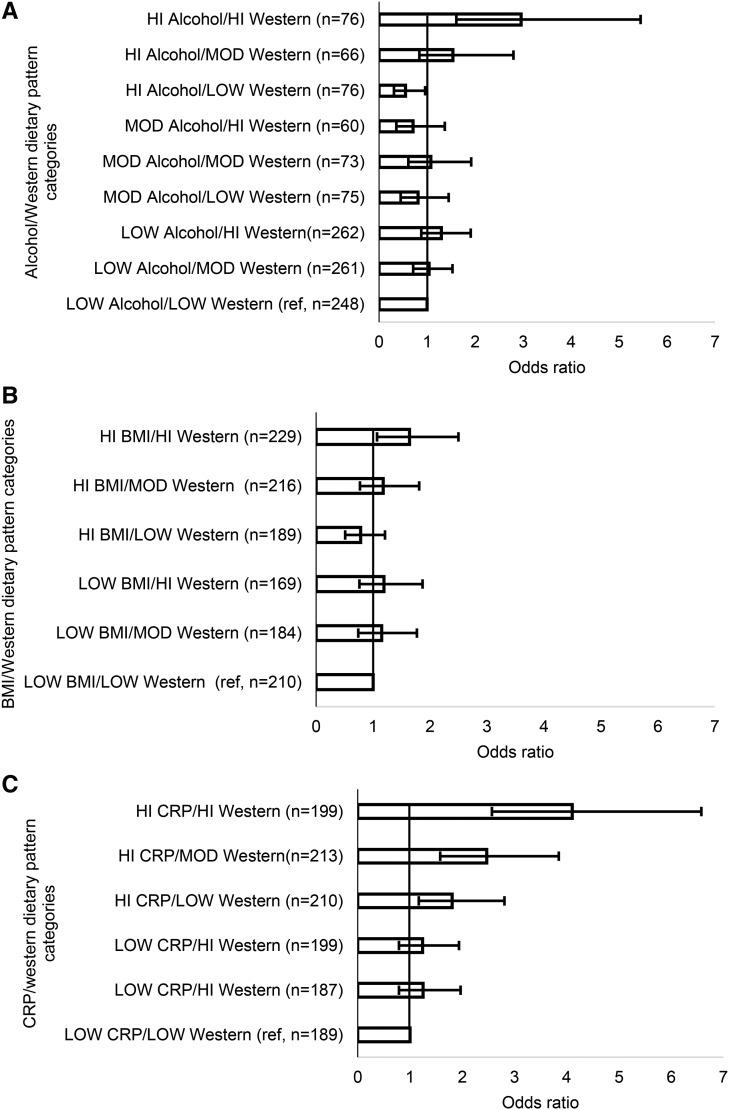 A

Alcohol/Western dietary pattern categories

HI Alcohol/HI Western (n=76)
HI Alcohol/MOD Western (n=66)
HI Alcohol/LOW Western (n=76)
MOD Alcohol/HI Western (n=60)
MOD Alcohol/MOD Western (n=73)
MOD Alcohol/LOW Western (n=75)
LOW Alcohol/HI Western(n=262)
LOW Alcohol/MOD Western (n=261)
LOW Alcohol/LOW Western (ref, n=248)

0 1 2 3 4 5 6 7
Odds ratio

B

BMI/Western dietary pattern categories

HI BMI/HI Western (n=229)
HI BMI/MOD Western (n=216)
HI BMI/LOW Western (n=189)
LOW BMI/HI Western (n=169)
LOW BMI/MOD Western (n=184)
LOW BMI/LOW Western (ref, n=210)

0 1 2 3 4 5 6 7
Odds ratio

C

CRP/western dietary pattern categories

HI CRP/HI Western (n=199)
HI CRP/MOD Western(n=213)
HI CRP/LOW Western (n=210)
LOW CRP/HI Western (n=199)
LOW CRP/HI Western (n=187)
LOW CRP/LOW Western (ref, n=189)

0 1 2 3 4 5 6 7
Odds ratio